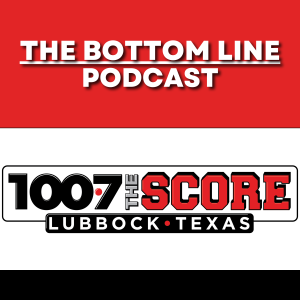 THE BOTTOM LINE
PODCAST

100.7 THE SCORE
LUBBOCK • TEXAS